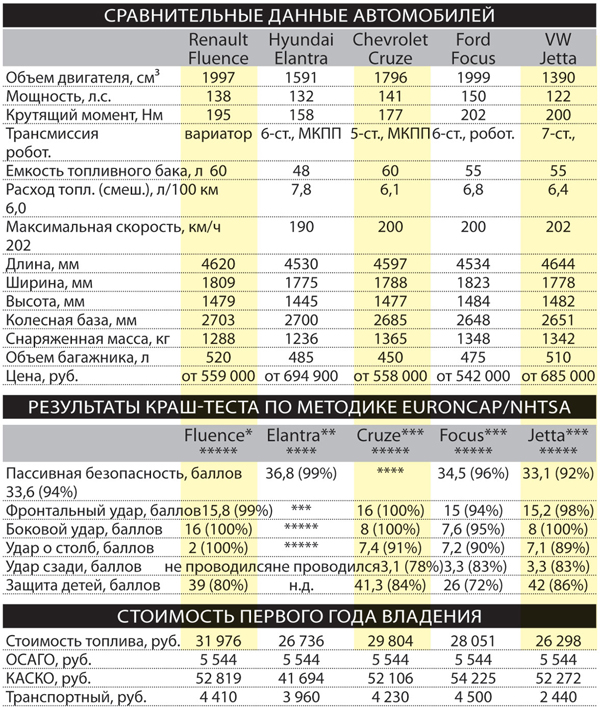 СРАВНИТЕЛЬНЫЕ ДАННЫЕ АВТОМОБИЛЕЙ

| | Renault Fluence | Hyundai Elantra | Chevrolet Cruze | Ford Focus | VW Jetta |
|---|---|---|---|---|---|
| Объем двигателя, см$^3$ | 1997 | 1591 | 1796 | 1999 | 1390 |
| Мощность, л.с. | 138 | 132 | 141 | 150 | 122 |
| Крутящий момент, Нм | 195 | 158 | 177 | 202 | 200 |
| Трансмиссия робот. | вариатор | 6-ст., МКПП | 5-ст., МКПП | 6-ст., робот. | 7-ст., |
| Емкость топливного бака, л | 60 | 48 | 60 | 55 | 55 |
| Расход топл. (смеш.), л/100 км 6,0 | | 7,8 | 6,1 | 6,8 | 6,4 |
| Максимальная скорость, км/ч 202 | | 190 | 200 | 200 | 202 |
| Длина, мм | 4620 | 4530 | 4597 | 4534 | 4644 |
| Ширина, мм | 1809 | 1775 | 1788 | 1823 | 1778 |
| Высота, мм | 1479 | 1445 | 1477 | 1484 | 1482 |
| Колесная база, мм | 2703 | 2700 | 2685 | 2648 | 2651 |
| Снаряженная масса, кг | 1288 | 1236 | 1365 | 1348 | 1342 |
| Объем багажника, л | 520 | 485 | 450 | 475 | 510 |
| Цена, руб. | от 559 000 | от 694 900 | от 558 000 | от 542 000 | от 685 000 |

РЕЗУЛЬТАТЫ КРАШ-ТЕСТА ПО МЕТОДИКЕ EURONCAP/NHTSA

| | Fluence* ***** | Elantra** **** | Cruze*** ***** | Focus*** ***** | Jetta*** ***** |
|---|---|---|---|---|---|
| Пассивная безопасность, баллов 33,6 (94%) | | 36,8 (99%) | **** | 34,5 (96%) | 33,1 (92%) |
| Фронтальный удар, баллов | 15,8 (99%) | *** | 16 (100%) | 15 (94%) | 15,2 (98%) |
| Боковой удар, баллов | 16 (100%) | ***** | 8 (100%) | 7,6 (95%) | 8 (100%) |
| Удар о столб, баллов | 2 (100%) | ***** | 7,4 (91%) | 7,2 (90%) | 7,1 (89%) |
| Удар сзади, баллов | не проводился | не проводился | 3,1 (78%) | 3,3 (83%) | 3,3 (83%) |
| Защита детей, баллов | 39 (80%) | н.д. | 41,3 (84%) | 26 (72%) | 42 (86%) |

СТОИМОСТЬ ПЕРВОГО ГОДА ВЛАДЕНИЯ

| | | | | | |
|---|---|---|---|---|---|
| Стоимость топлива, руб. | 31 976 | 26 736 | 29 804 | 28 051 | 26 298 |
| ОСАГО, руб. | 5 544 | 5 544 | 5 544 | 5 544 | 5 544 |
| КАСКО, руб. | 52 819 | 41 694 | 52 106 | 54 225 | 52 272 |
| Транспортный, руб. | 4 410 | 3 960 | 4 230 | 4 500 | 2 440 |